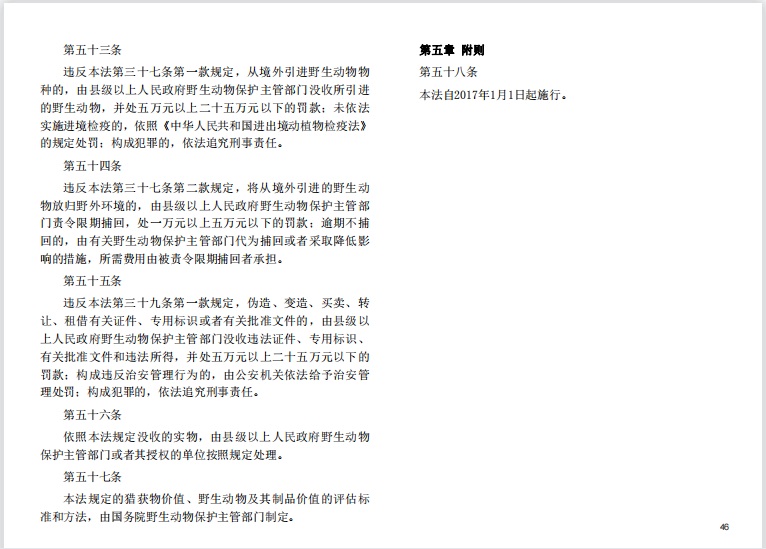 第五十三条

违反本法第三十七条第一款规定，从境外引进野生动物物种的，由县级以上人民政府野生动物保护主管部门没收所引进的野生动物，并处五万元以上二十五万元以下的罚款；未依法实施进境检疫的，依照《中华人民共和国进出境动植物检疫法》的规定处罚；构成犯罪的，依法追究刑事责任。

第五十四条

违反本法第三十七条第二款规定，将从境外引进的野生动物放归野外环境的，由县级以上人民政府野生动物保护主管部门责令限期捕回，处一万元以上五万元以下的罚款；逾期不捕回的，由有关野生动物保护主管部门代为捕回或者采取降低影响的措施，所需费用由被责令限期捕回者承担。

第五十五条

违反本法第三十九条第一款规定，伪造、变造、买卖、转让、租借有关证件、专用标识或者有关批准文件的，由县级以上人民政府野生动物保护主管部门没收违法证件、专用标识、有关批准文件和违法所得，并处五万元以上二十五万元以下的罚款；构成违反治安管理行为的，由公安机关依法给予治安管理处罚；构成犯罪的，依法追究刑事责任。

第五十六条

依照本法规定没收的实物，由县级以上人民政府野生动物保护主管部门或者其授权的单位按照规定处理。

第五十七条

本法规定的猎获物价值、野生动物及其制品价值的评估标准和方法，由国务院野生动物保护主管部门制定。

第五章 附则

第五十八条

本法自2017年1月1日起施行。

46